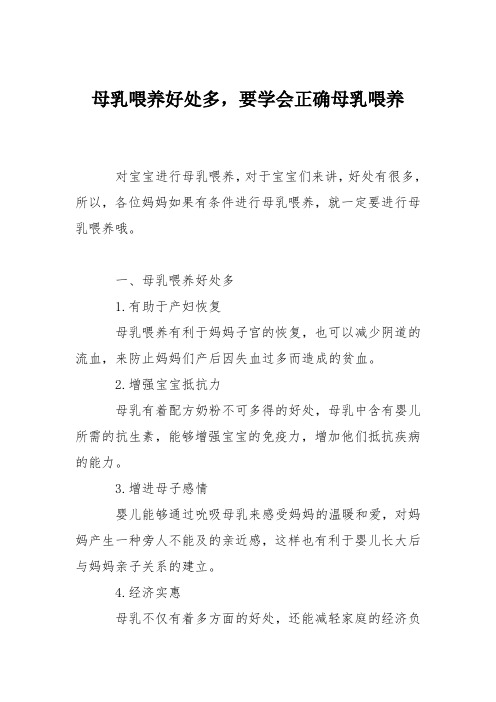 母乳喂养好处多，要学会正确母乳喂养

对宝宝进行母乳喂养，对于宝宝们来讲，好处有很多，所以，各位妈妈如果有条件进行母乳喂养，就一定要进行母乳喂养哦。

一、母乳喂养好处多

1.有助于产妇恢复

母乳喂养有利于妈妈子宫的恢复，也可以减少阴道的流血，来防止妈妈们产后因失血过多而造成的贫血。

2.增强宝宝抵抗力

母乳有着配方奶粉不可多得的好处，母乳中含有婴儿所需的抗生素，能够增强宝宝的免疫力，增加他们抵抗疾病的能力。

3.增进母子感情

婴儿能够通过吮吸母乳来感受妈妈的温暖和爱，对妈妈产生一种旁人不能及的亲近感，这样也有利于婴儿长大后与妈妈亲子关系的建立。

4.经济实惠

母乳不仅有着多方面的好处，还能减轻家庭的经济负